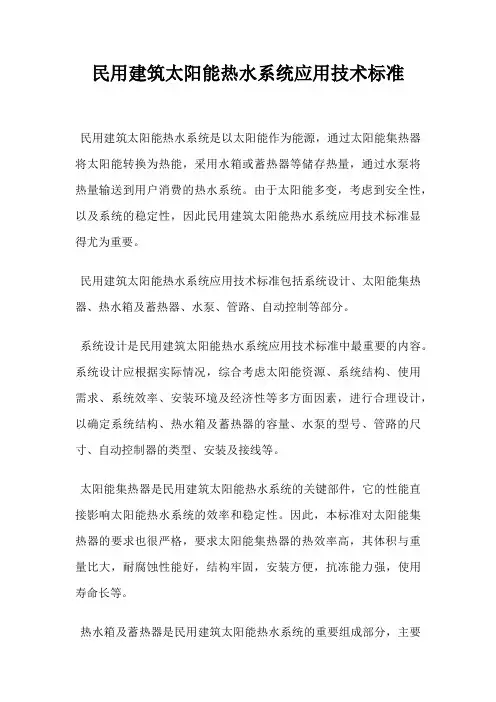 民用建筑太阳能热水系统应用技术标准

民用建筑太阳能热水系统是以太阳能作为能源，通过太阳能集热器将太阳能转换为热能，采用水箱或蓄热器等储存热量，通过水泵将热量输送到用户消费的热水系统。由于太阳能多变，考虑到安全性，以及系统的稳定性，因此民用建筑太阳能热水系统应用技术标准显得尤为重要。

民用建筑太阳能热水系统应用技术标准包括系统设计、太阳能集热器、热水箱及蓄热器、水泵、管路、自动控制等部分。

系统设计是民用建筑太阳能热水系统应用技术标准中最重要的内容。系统设计应根据实际情况，综合考虑太阳能资源、系统结构、使用需求、系统效率、安装环境及经济性等多方面因素，进行合理设计，以确定系统结构、热水箱及蓄热器的容量、水泵的型号、管路的尺寸、自动控制器的类型、安装及接线等。

太阳能集热器是民用建筑太阳能热水系统的关键部件，它的性能直接影响太阳能热水系统的效率和稳定性。因此，本标准对太阳能集热器的要求也很严格，要求太阳能集热器的热效率高，其体积与重量比大，耐腐蚀性能好，结构牢固，安装方便，抗冻能力强，使用寿命长等。

热水箱及蓄热器是民用建筑太阳能热水系统的重要组成部分，主要